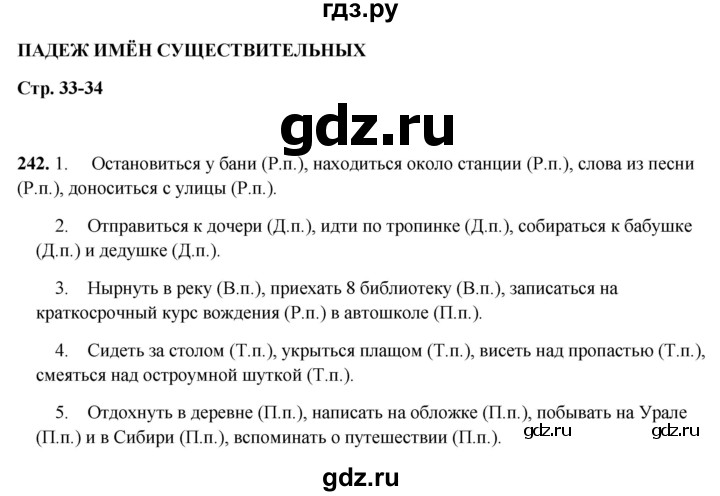 гдз.ру

ПАДЕЖ ИМЁН СУЩЕСТВИТЕЛЬНЫХ

Стр. 33-34

gdz.ru

242. 1. Остановиться у бани (Р.п.), находиться около станции (Р.п.), слова из песни (Р.п.), доноситься с улицы (Р.п.).

2. Отправиться к дочери (Д.п.), идти по тропинке (Д.п.), собираться к бабушке (Д.п.) и дедушке (Д.п.).

3. Нырнуть в реку (В.п.), приехать 8 библиотеку (В.п.), записаться на краткосрочный курс вождения (Р.п.) в автошколе (П.п.).

4. Сидеть за столом (Т.п.), укрыться плащом (Т.п.), висеть над пропастью (Т.п.), смеяться над остроумной шуткой (Т.п.).

5. Отдохнуть в деревне (П.п.), написать на обложке (П.п.), побывать на Урале (П.п.) и в Сибири (П.п.), вспоминать о путешествии (П.п.).

gdz.ru gdz.ru

gdz.ru